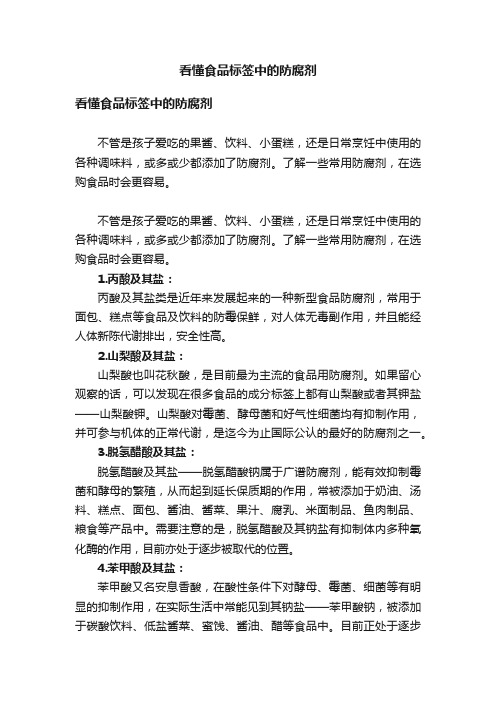 看懂食品标签中的防腐剂

看懂食品标签中的防腐剂

不管是孩子爱吃的果酱、饮料、小蛋糕，还是日常烹饪中使用的各种调味料，或多或少都添加了防腐剂。了解一些常用防腐剂，在选购食品时会更容易。

不管是孩子爱吃的果酱、饮料、小蛋糕，还是日常烹饪中使用的各种调味料，或多或少都添加了防腐剂。了解一些常用防腐剂，在选购食品时会更容易。

1.丙酸及其盐：

丙酸及其盐类是近年来发展起来的一种新型食品防腐剂，常用于面包、糕点等食品及饮料的防霉保鲜，对人体无毒副作用，并且能经人体新陈代谢排出，安全性高。

2.山梨酸及其盐：

山梨酸也叫花秋酸，是目前最为主流的食品用防腐剂。如果留心观察的话，可以发现在很多食品的成分标签上都有山梨酸或者其钾盐——山梨酸钾。山梨酸对霉菌、酵母菌和好气性细菌均有抑制作用，并可参与机体的正常代谢，是迄今为止国际公认的最好的防腐剂之一。

3.脱氢醋酸及其盐：

脱氢醋酸及其盐——脱氢醋酸钠属于广谱防腐剂，能有效抑制霉菌和酵母的繁殖，从而起到延长保质期的作用，常被添加于奶油、汤料、糕点、面包、酱油、酱菜、果汁、腐乳、米面制品、鱼肉制品、粮食等产品中。需要注意的是，脱氢醋酸及其钠盐有抑制体内多种氧化酶的作用，目前亦处于逐步被取代的位置。

4.苯甲酸及其盐：

苯甲酸又名安息香酸，在酸性条件下对酵母、霉菌、细菌等有明显的抑制作用，在实际生活中常能见到其钠盐——苯甲酸钠，被添加于碳酸饮料、低盐酱菜、蜜饯、酱油、醋等食品中。目前正处于逐步